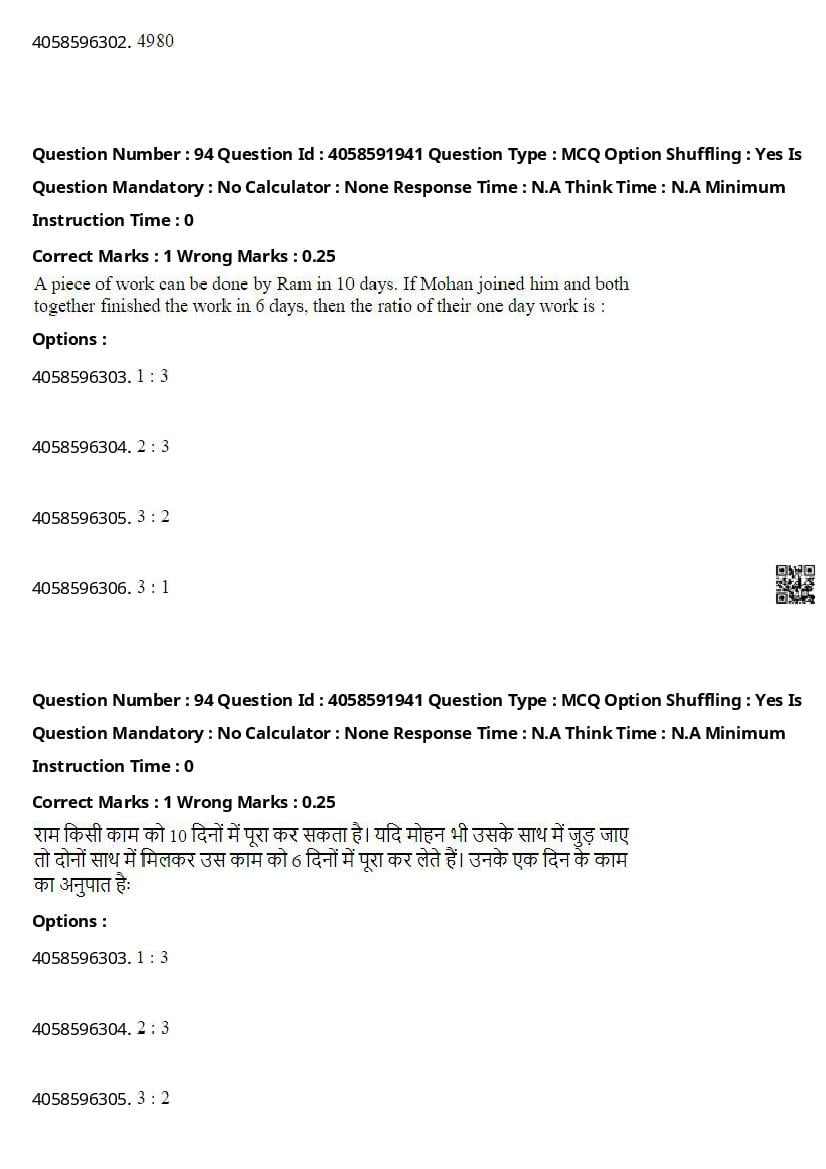 4058596302. 4980

Question Number : 94 Question Id : 4058591941 Question Type : MCQ Option Shuffling : Yes Is Question Mandatory : No Calculator : None Response Time : N.A Think Time : N.A Minimum Instruction Time : 0

Correct Marks : 1 Wrong Marks : 0.25

A piece of work can be done by Ram in 10 days. If Mohan joined him and both together finished the work in 6 days, then the ratio of their one day work is :

Options :

4058596303. 1 : 3

4058596304. 2 : 3

4058596305. 3 : 2

4058596306. 3 : 1

Question Number : 94 Question Id : 4058591941 Question Type : MCQ Option Shuffling : Yes Is Question Mandatory : No Calculator : None Response Time : N.A Think Time : N.A Minimum Instruction Time : 0

Correct Marks : 1 Wrong Marks : 0.25

राम किसी काम को 10 दिनों में पूरा कर सकता है। यदि मोहन भी उसके साथ में जुड़ जाए तो दोनों साथ में मिलकर उस काम को 6 दिनों में पूरा कर लेते हैं। उनके एक दिन के काम का अनुपात हैः

Options :

4058596303. 1 : 3

4058596304. 2 : 3

4058596305. 3 : 2